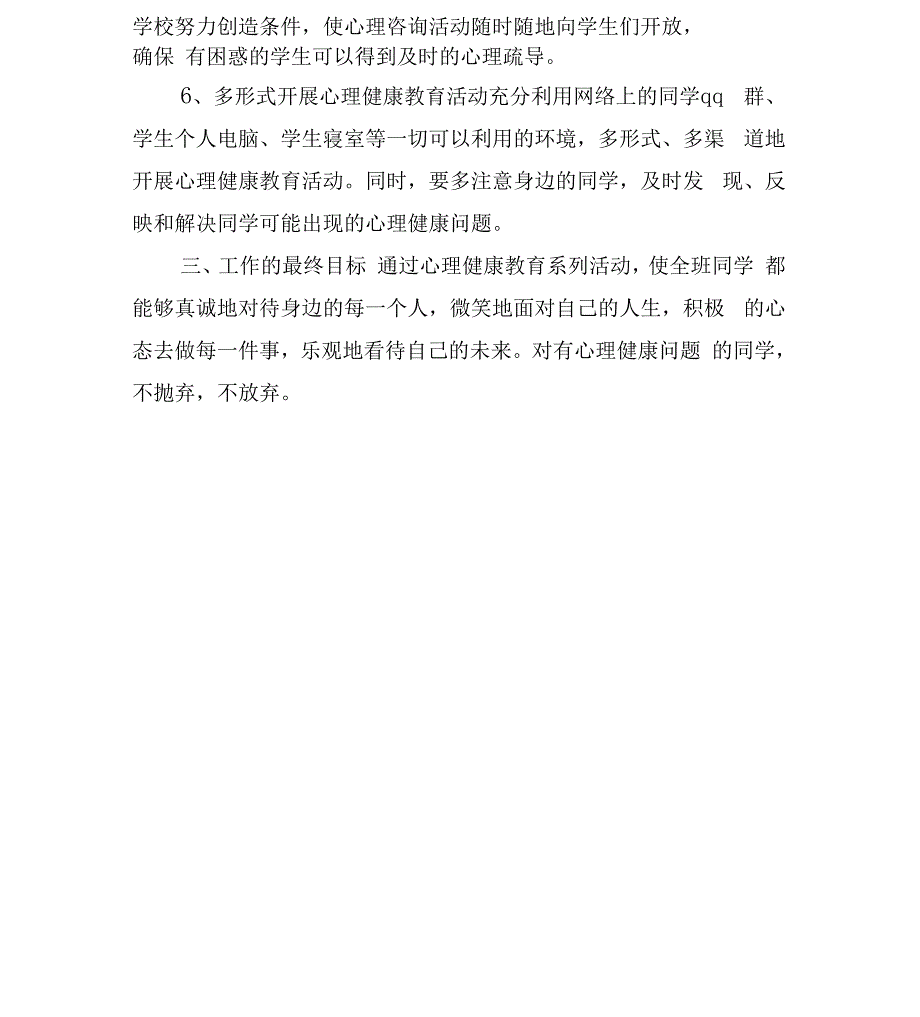 学校努力创造条件，使心理咨询活动随时随地向学生们开放，确保 有困惑的学生可以得到及时的心理疏导。

6、多形式开展心理健康教育活动充分利用网络上的同学qq 群、学生个人电脑、学生寝室等一切可以利用的环境，多形式、多渠 道地开展心理健康教育活动。同时，要多注意身边的同学，及时发 现、反映和解决同学可能出现的心理健康问题。

三、工作的最终目标 通过心理健康教育系列活动，使全班同学 都能够真诚地对待身边的每一个人，微笑地面对自己的人生，积极 的心态去做每一件事，乐观地看待自己的未来。对有心理健康问题 的同学，不抛弃，不放弃。